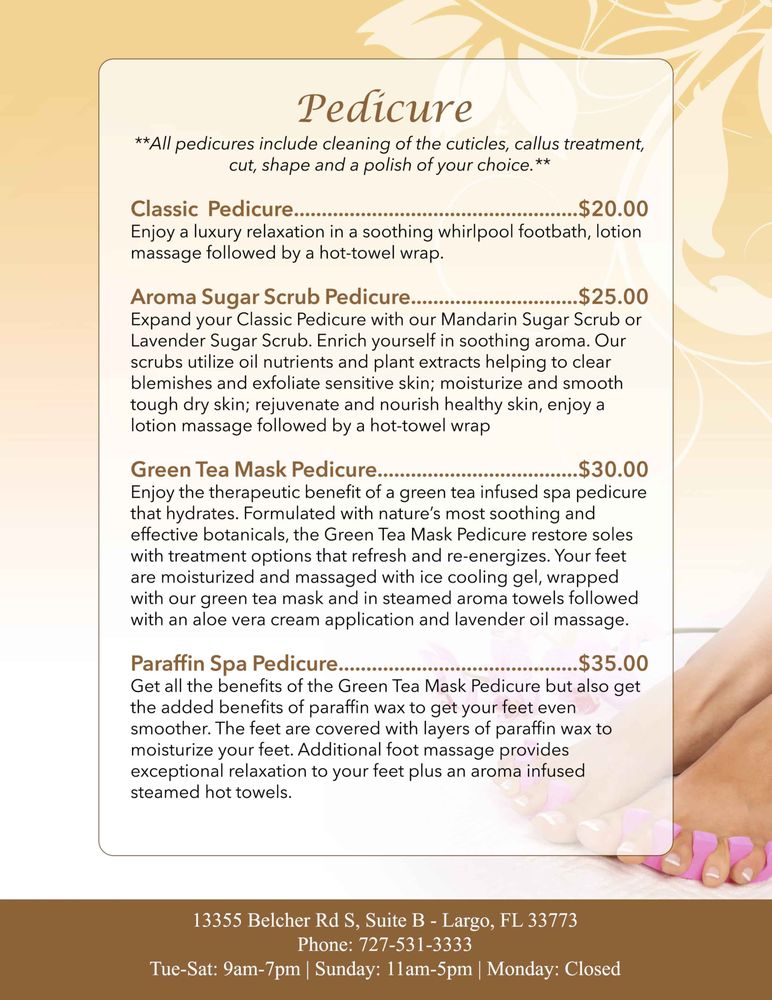 Pedicure

**All pedicures include cleaning of the cuticles, callus treatment, cut, shape and a polish of your choice.**

Classic Pedicure $20.00
Enjoy a luxury relaxation in a soothing whirlpool footbath, lotion massage followed by a hot-towel wrap.

Aroma Sugar Scrub Pedicure $25.00
Expand your Classic Pedicure with our Mandarin Sugar Scrub or Lavender Sugar Scrub. Enrich yourself in soothing aroma. Our scrubs utilize oil nutrients and plant extracts helping to clear blemishes and exfoliate sensitive skin; moisturize and smooth tough dry skin; rejuvenate and nourish healthy skin, enjoy a lotion massage followed by a hot-towel wrap

Green Tea Mask Pedicure $30.00
Enjoy the therapeutic benefit of a green tea infused spa pedicure that hydrates. Formulated with nature's most soothing and effective botanicals, the Green Tea Mask Pedicure restore soles with treatment options that refresh and re-energizes. Your feet are moisturized and massaged with ice cooling gel, wrapped with our green tea mask and in steamed aroma towels followed with an aloe vera cream application and lavender oil massage.

Paraffin Spa Pedicure $35.00
Get all the benefits of the Green Tea Mask Pedicure but also get the added benefits of paraffin wax to get your feet even smoother. The feet are covered with layers of paraffin wax to moisturize your feet. Additional foot massage provides exceptional relaxation to your feet plus an aroma infused steamed hot towels.

13355 Belcher Rd S, Suite B - Largo, FL 33773
Phone: 727-531-3333
Tue-Sat: 9am-7pm | Sunday: 11am-5pm | Monday: Closed